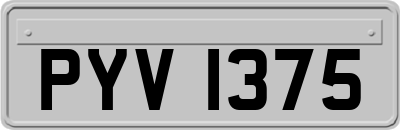 PYV 1375